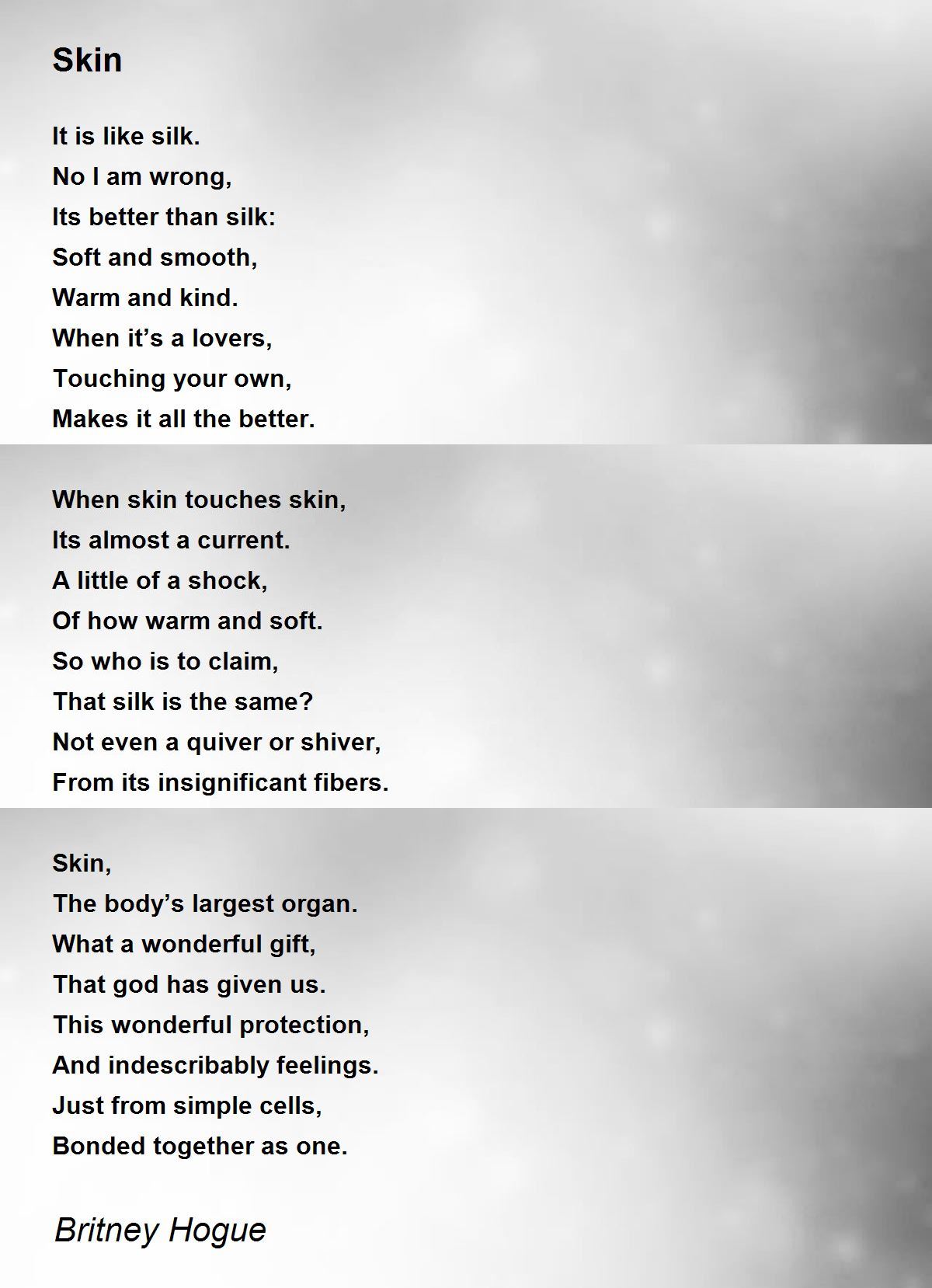 Skin

It is like silk.
No I am wrong,
Its better than silk:
Soft and smooth,
Warm and kind.
When it’s a lovers,
Touching your own,
Makes it all the better.

When skin touches skin,
Its almost a current.
A little of a shock,
Of how warm and soft.
So who is to claim,
That silk is the same?
Not even a quiver or shiver,
From its insignificant fibers.

Skin,
The body’s largest organ.
What a wonderful gift,
That god has given us.
This wonderful protection,
And indescribably feelings.
Just from simple cells,
Bonded together as one.

Britney Hogue